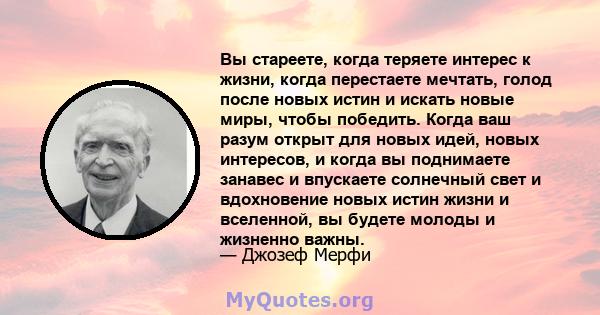 Вы стареете, когда теряете интерес к жизни, когда перестаете мечтать, голод после новых истин и искать новые миры, чтобы победить. Когда ваш разум открыт для новых идей, новых интересов, и когда вы поднимаете занавес и впускаете солнечный свет и вдохновение новых истин жизни и вселенной, вы будете молоды и жизненно важны.
— Джозеф Мерфи

MyQuotes.org